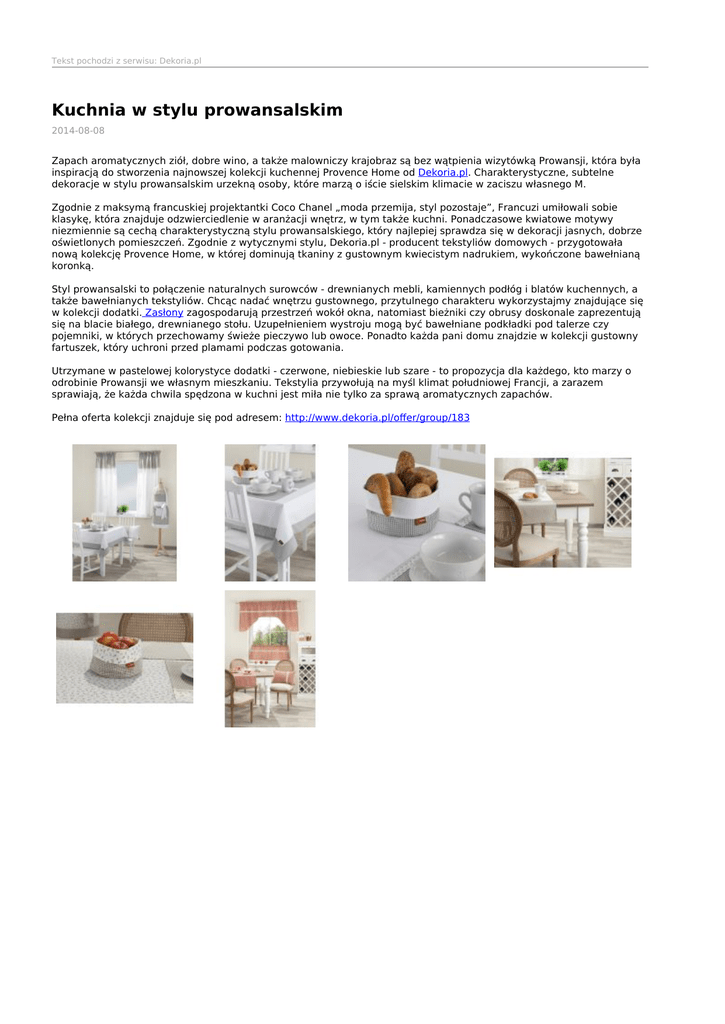 Tekst pochodzi z serwisu: Dekoria.pl

Kuchnia w stylu prowansalskim

2014-08-08

Zapach aromatycznych ziół, dobre wino, a także malowniczy krajobraz są bez wątpienia wizytówką Prowansji, która była inspiracją do stworzenia najnowszej kolekcji kuchennej Provence Home od Dekoria.pl. Charakterystyczne, subtelne dekoracje w stylu prowansalskim urzekną osoby, które marzą o iście sielskim klimacie w zaciszu własnego M.

Zgodnie z maksymą francuskiej projektantki Coco Chanel „moda przemija, styl pozostaje", Francuzi umiłowali sobie klasykę, która znajduje odzwierciedlenie w aranżacji wnętrz, w tym także kuchni. Ponadczasowe kwiatowe motywy niezmiennie są cechą charakterystyczną stylu prowansalskiego, który najlepiej sprawdza się w dekoracji jasnych, dobrze oświetlonych pomieszczeń. Zgodnie z wytycznymi stylu, Dekoria.pl - producent tekstyliów domowych - przygotowała nową kolekcję Provence Home, w której dominują tkaniny z gustownym kwiecistym nadrukiem, wykończone bawełnianą koronką.

Styl prowansalski to połączenie naturalnych surowców - drewnianych mebli, kamiennych podłóg i blatów kuchennych, a także bawełnianych tekstyliów. Chcąc nadać wnętrzu gustownego, przytulnego charakteru wykorzystajmy znajdujące się w kolekcji dodatki. Zasłony zagospodarują przestrzeń wokół okna, natomiast bieżniki czy obrusy doskonale zaprezentują się na blacie białego, drewnianego stołu. Uzupełnieniem wystroju mogą być bawełniane podkładki pod talerze czy pojemniki, w których przechowamy świeże pieczywo lub owoce. Ponadto każda pani domu znajdzie w kolekcji gustowny fartuszek, który uchroni przed plamami podczas gotowania.

Utrzymane w pastelowej kolorystyce dodatki - czerwone, niebieskie lub szare - to propozycja dla każdego, kto marzy o odrobinie Prowansji we własnym mieszkaniu. Tekstylia przywołują na myśl klimat południowej Francji, a zarazem sprawiają, że każda chwila spędzona w kuchni jest miła nie tylko za sprawą aromatycznych zapachów.

Pełna oferta kolekcji znajduje się pod adresem: http://www.dekoria.pl/offer/group/183